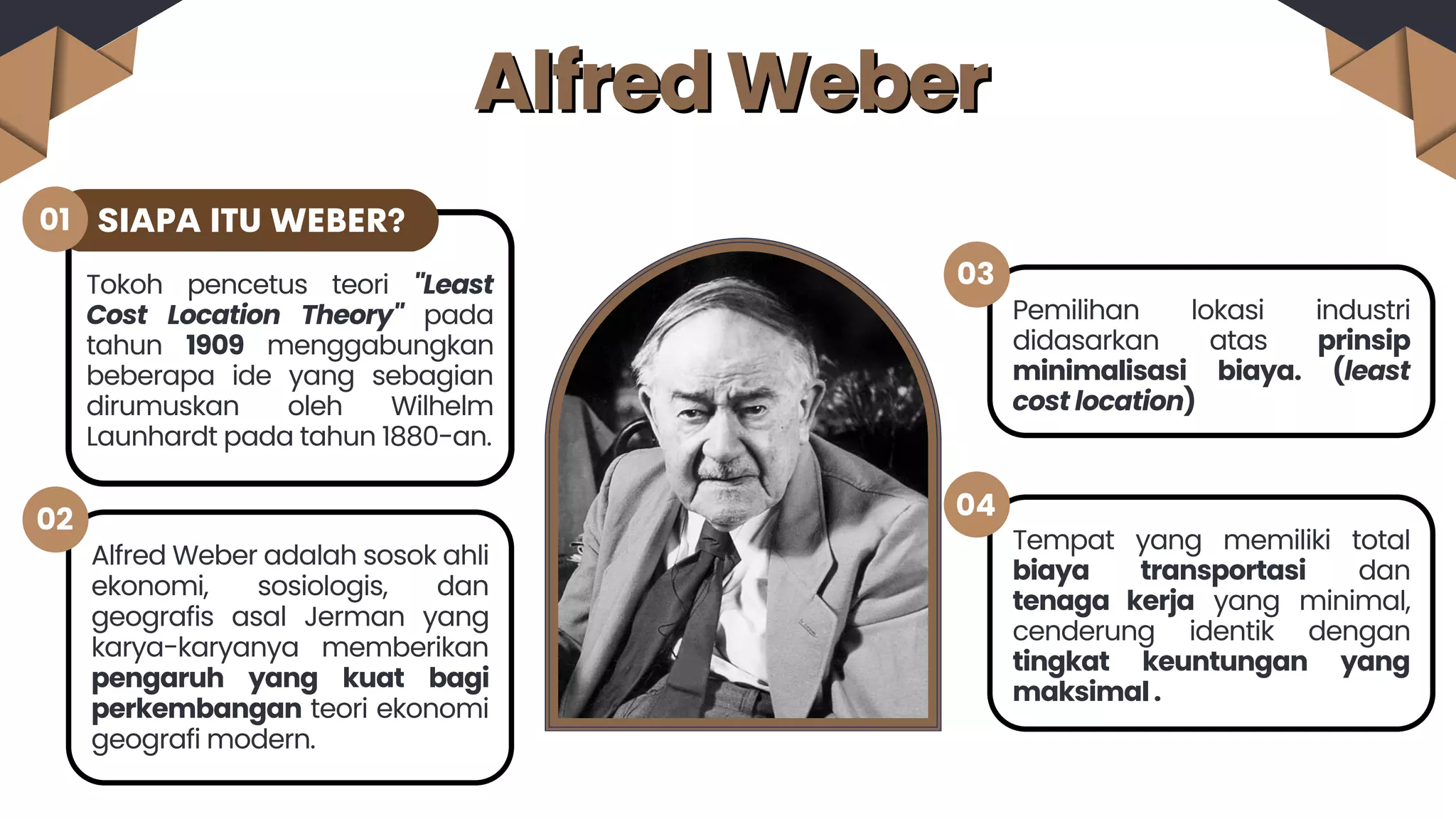 Alfred Weber

01 SIAPA ITU WEBER?

Tokoh pencetus teori "Least Cost Location Theory" pada tahun 1909 menggabungkan beberapa ide yang sebagian dirumuskan oleh Wilhelm Launhardt pada tahun 1880-an.

02

Alfred Weber adalah sosok ahli ekonomi, sosiologis, dan geografis asal Jerman yang karya-karyanya memberikan pengaruh yang kuat bagi perkembangan teori ekonomi geografi modern.

03

Pemilihan lokasi industri didasarkan atas prinsip minimalisasi biaya. (least cost location)

04

Tempat yang memiliki total biaya transportasi dan tenaga kerja yang minimal, cenderung identik dengan tingkat keuntungan yang maksimal .